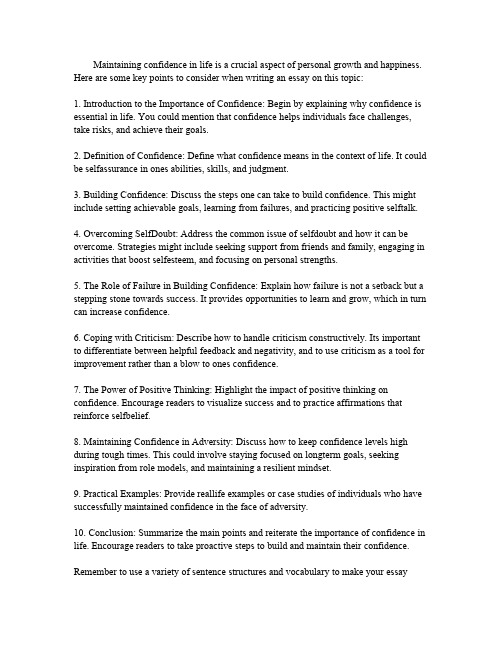 Maintaining confidence in life is a crucial aspect of personal growth and happiness. Here are some key points to consider when writing an essay on this topic:

1. Introduction to the Importance of Confidence: Begin by explaining why confidence is essential in life. You could mention that confidence helps individuals face challenges, take risks, and achieve their goals.

2. Definition of Confidence: Define what confidence means in the context of life. It could be selfassurance in ones abilities, skills, and judgment.

3. Building Confidence: Discuss the steps one can take to build confidence. This might include setting achievable goals, learning from failures, and practicing positive selftalk.

4. Overcoming SelfDoubt: Address the common issue of selfdoubt and how it can be overcome. Strategies might include seeking support from friends and family, engaging in activities that boost selfesteem, and focusing on personal strengths.

5. The Role of Failure in Building Confidence: Explain how failure is not a setback but a stepping stone towards success. It provides opportunities to learn and grow, which in turn can increase confidence.

6. Coping with Criticism: Describe how to handle criticism constructively. Its important to differentiate between helpful feedback and negativity, and to use criticism as a tool for improvement rather than a blow to ones confidence.

7. The Power of Positive Thinking: Highlight the impact of positive thinking on confidence. Encourage readers to visualize success and to practice affirmations that reinforce selfbelief.

8. Maintaining Confidence in Adversity: Discuss how to keep confidence levels high during tough times. This could involve staying focused on longterm goals, seeking inspiration from role models, and maintaining a resilient mindset.

9. Practical Examples: Provide reallife examples or case studies of individuals who have successfully maintained confidence in the face of adversity.

10. Conclusion: Summarize the main points and reiterate the importance of confidence in life. Encourage readers to take proactive steps to build and maintain their confidence.

Remember to use a variety of sentence structures and vocabulary to make your essay